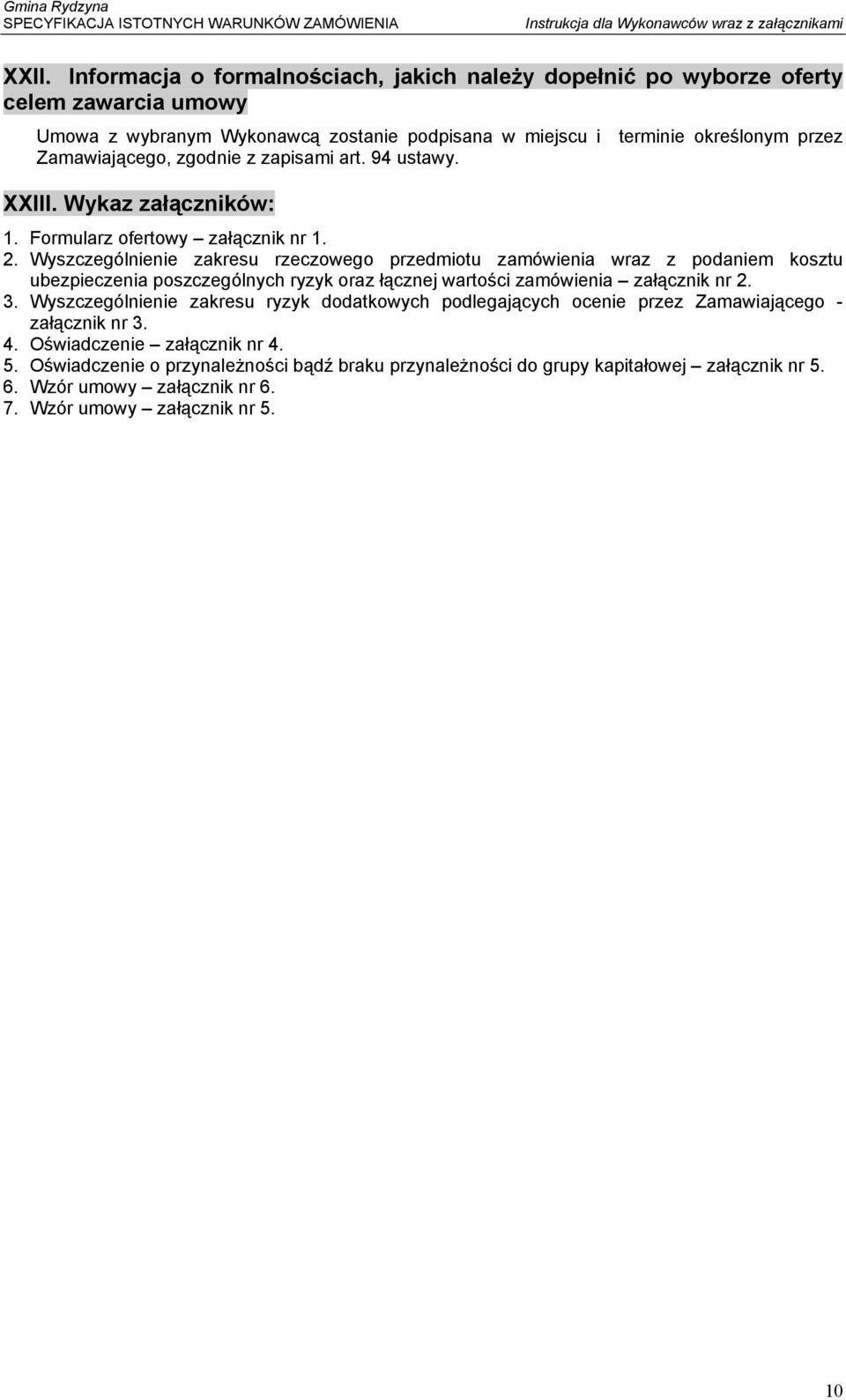 Gmina Rydzyna
SPECYFIKACJA ISTOTNYCH WARUNKÓW ZAMÓWIENIA Instrukcja dla Wykonawców wraz z załącznikami

XXII. Informacja o formalnościach, jakich należy dopełnić po wyborze oferty celem zawarcia umowy

Umowa z wybranym Wykonawcą zostanie podpisana w miejscu i terminie określonym przez Zamawiającego, zgodnie z zapisami art. 94 ustawy.

XXIII. Wykaz załączników:

1. Formularz ofertowy – załącznik nr 1.
2. Wyszczególnienie zakresu rzeczowego przedmiotu zamówienia wraz z podaniem kosztu ubezpieczenia poszczególnych ryzyk oraz łącznej wartości zamówienia – załącznik nr 2.
3. Wyszczególnienie zakresu ryzyk dodatkowych podlegających ocenie przez Zamawiającego - załącznik nr 3.
4. Oświadczenie – załącznik nr 4.
5. Oświadczenie o przynależności bądź braku przynależności do grupy kapitałowej – załącznik nr 5.
6. Wzór umowy – załącznik nr 6.
7. Wzór umowy – załącznik nr 5.

10